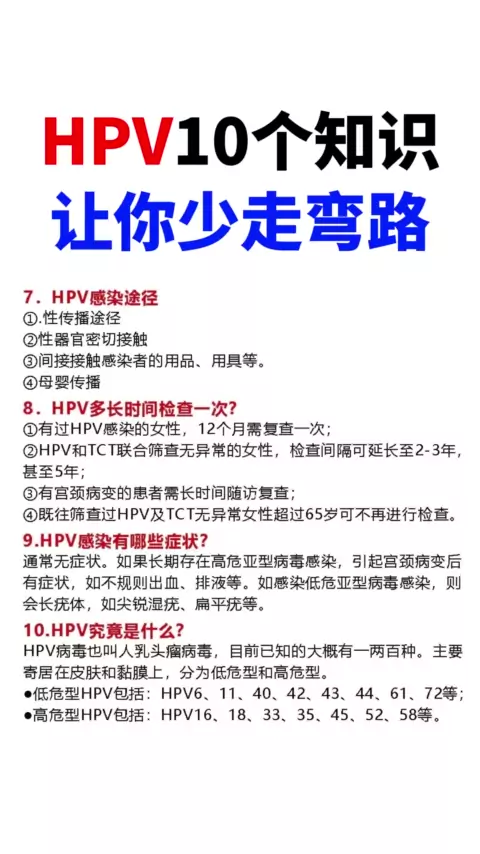 HPV10个知识
让你少走弯路

7.HPV感染途径
①.性传播途径
②性器官密切接触
③间接接触感染者的用品、用具等。
④母婴传播

8.HPV多长时间检查一次?
①有过HPV感染的女性，12个月需复查一次;
②HPV和TCT联合筛查无异常的女性，检查间隔可延长至2-3年，甚至5年;
③有宫颈病变的患者需长时间随访复查;
④既往筛查过HPV及TCT无异常女性超过65岁可不再进行检查。

9.HPV感染有哪些症状?
通常无症状。如果长期存在高危亚型病毒感染，引起宫颈病变后有症状，如不规则出血、排液等。如感染低危亚型病毒感染，则会长疣体，如尖锐湿疣、扁平疣等。

10.HPV究竟是什么?
HPV病毒也叫人乳头瘤病毒，目前已知的大概有一两百种。主要寄居在皮肤和黏膜上，分为低危型和高危型。
• 低危型HPV包括：HPV6、11、40、42、43、44、61、72等;
• 高危型HPV包括：HPV16、18、33、35、45、52、58等。